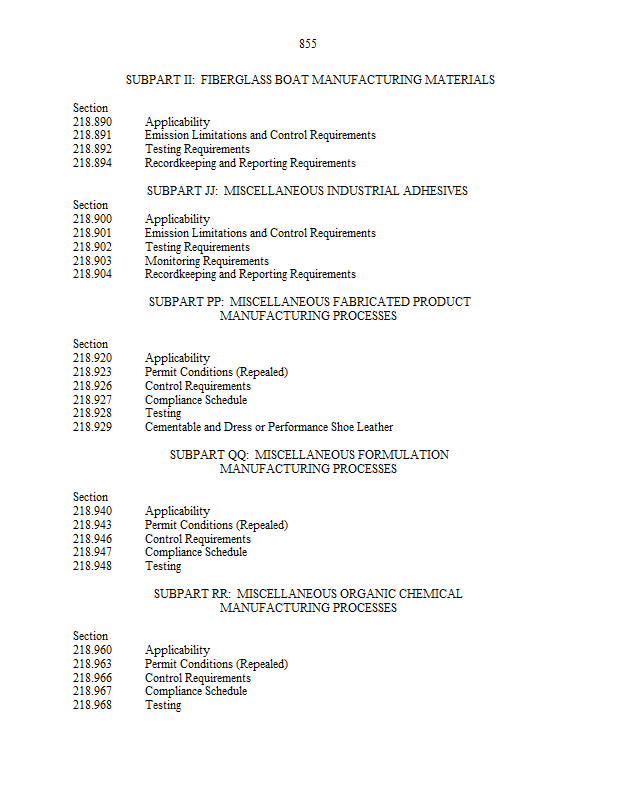 855

SUBPART II: FIBERGLASS BOAT MANUFACTURING MATERIALS

Section
218.890 Applicability
218.891 Emission Limitations and Control Requirements
218.892 Testing Requirements
218.894 Recordkeeping and Reporting Requirements

SUBPART JJ: MISCELLANEOUS INDUSTRIAL ADHESIVES

Section
218.900 Applicability
218.901 Emission Limitations and Control Requirements
218.902 Testing Requirements
218.903 Monitoring Requirements
218.904 Recordkeeping and Reporting Requirements

SUBPART PP: MISCELLANEOUS FABRICATED PRODUCT MANUFACTURING PROCESSES

Section
218.920 Applicability
218.923 Permit Conditions (Repealed)
218.926 Control Requirements
218.927 Compliance Schedule
218.928 Testing
218.929 Cementable and Dress or Performance Shoe Leather

SUBPART QQ: MISCELLANEOUS FORMULATION MANUFACTURING PROCESSES

Section
218.940 Applicability
218.943 Permit Conditions (Repealed)
218.946 Control Requirements
218.947 Compliance Schedule
218.948 Testing

SUBPART RR: MISCELLANEOUS ORGANIC CHEMICAL MANUFACTURING PROCESSES

Section
218.960 Applicability
218.963 Permit Conditions (Repealed)
218.966 Control Requirements
218.967 Compliance Schedule
218.968 Testing